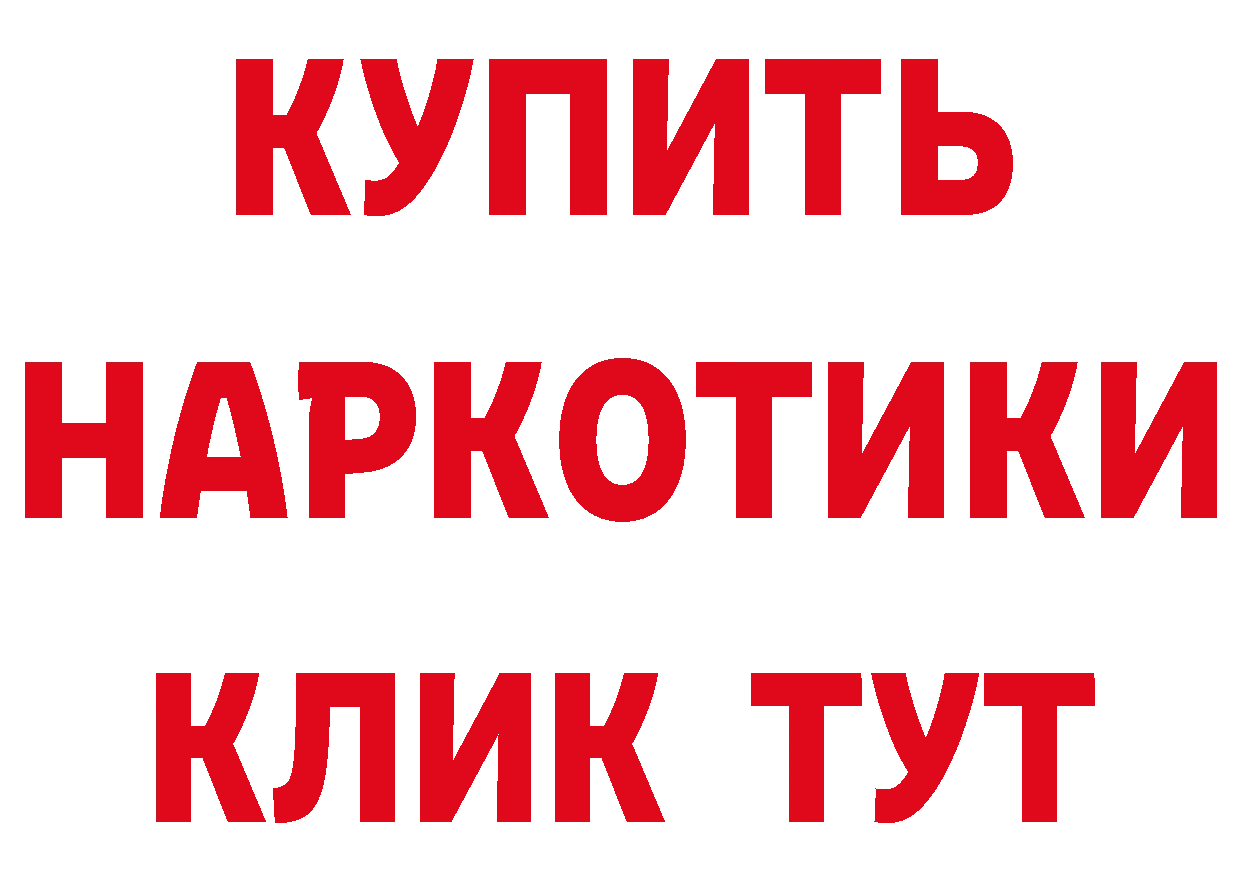 КУПИТЬ
НАРКОТИКИ
КЛИК ТУТ